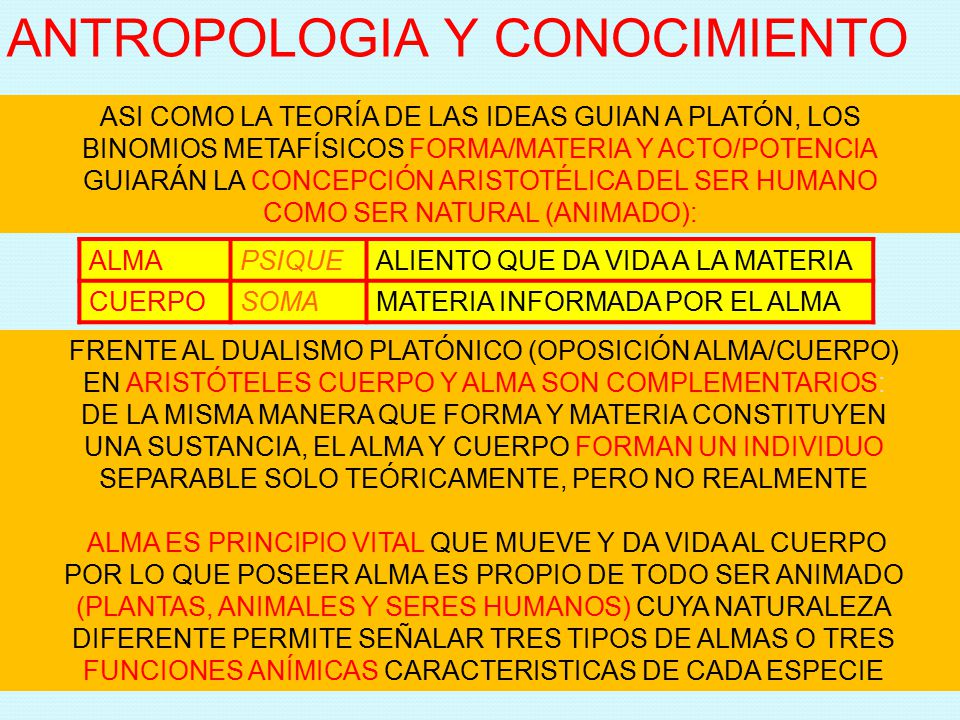 ANTROPOLOGIA Y CONOCIMIENTO

ASI COMO LA TEORÍA DE LAS IDEAS GUIAN A PLATÓN, LOS BINOMIOS METAFÍSICOS FORMA/MATERIA Y ACTO/POTENCIA GUIARÁN LA CONCEPCIÓN ARISTOTÉLICA DEL SER HUMANO COMO SER NATURAL (ANIMADO):

| ALMA | PSIQUE | ALIENTO QUE DA VIDA A LA MATERIA |
|---|---|---|
| CUERPO | SOMA | MATERIA INFORMADA POR EL ALMA |

FRENTE AL DUALISMO PLATÓNICO (OPOSICIÓN ALMA/CUERPO) EN ARISTÓTELES CUERPO Y ALMA SON COMPLEMENTARIOS: DE LA MISMA MANERA QUE FORMA Y MATERIA CONSTITUYEN UNA SUSTANCIA, EL ALMA Y CUERPO FORMAN UN INDIVIDUO SEPARABLE SOLO TEÓRICAMENTE, PERO NO REALMENTE

ALMA ES PRINCIPIO VITAL QUE MUEVE Y DA VIDA AL CUERPO POR LO QUE POSEER ALMA ES PROPIO DE TODO SER ANIMADO (PLANTAS, ANIMALES Y SERES HUMANOS) CUYA NATURALEZA DIFERENTE PERMITE SEÑALAR TRES TIPOS DE ALMAS O TRES FUNCIONES ANÍMICAS CARACTERISTICAS DE CADA ESPECIE